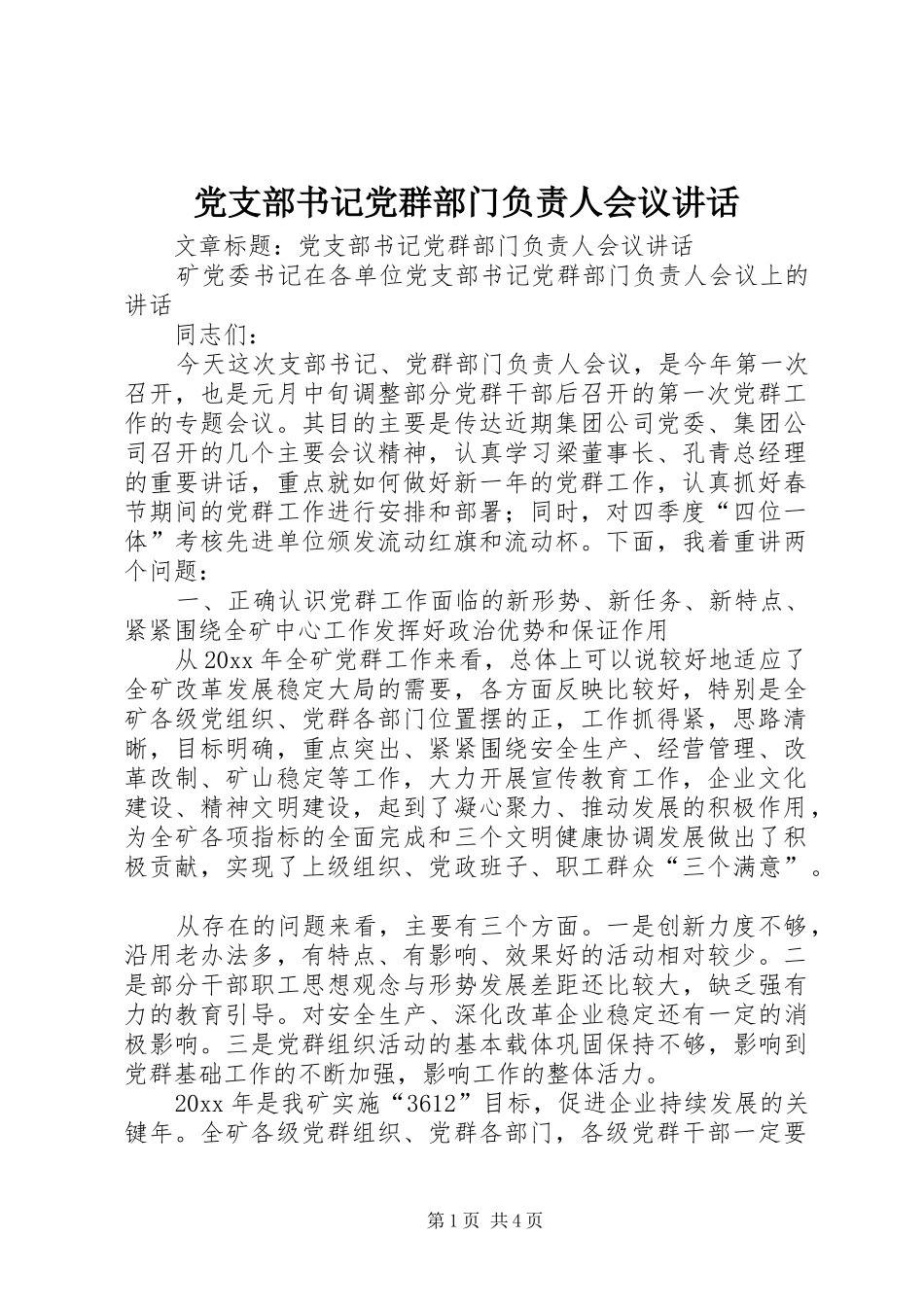 党支部书记党群部门负责人会议讲话

文章标题：党支部书记党群部门负责人会议讲话

矿党委书记在各单位党支部书记党群部门负责人会议上的讲话

同志们：

今天这次支部书记、党群部门负责人会议，是今年第一次召开，也是元月中旬调整部分党群干部后召开的第一次党群工作的专题会议。其目的主要是传达近期集团公司党委、集团公司召开的几个主要会议精神，认真学习梁董事长、孔青总经理的重要讲话，重点就如何做好新一年的党群工作，认真抓好春节期间的党群工作进行安排和部署；同时，对四季度“四位一体”考核先进单位颁发流动红旗和流动杯。下面，我着重讲两个问题：

一、正确认识党群工作面临的新形势、新任务、新特点、紧紧围绕全矿中心工作发挥好政治优势和保证作用

从20xx年全矿党群工作来看，总体上可以说较好地适应了全矿改革发展稳定大局的需要，各方面反映比较好，特别是全矿各级党组织、党群各部门位置摆的正，工作抓得紧，思路清晰，目标明确，重点突出、紧紧围绕安全生产、经营管理、改革改制、矿山稳定等工作，大力开展宣传教育工作，企业文化建设、精神文明建设，起到了凝心聚力、推动发展的积极作用，为全矿各项指标的全面完成和三个文明健康协调发展做出了积极贡献，实现了上级组织、党政班子、职工群众“三个满意”。

从存在的问题来看，主要有三个方面。一是创新力度不够，沿用老办法多，有特点、有影响、效果好的活动相对较少。二是部分干部职工思想观念与形势发展差距还比较大，缺乏强有力的教育引导。对安全生产、深化改革企业稳定还有一定的消极影响。三是党群组织活动的基本载体巩固保持不够，影响到党群基础工作的不断加强，影响工作的整体活力。

20xx年是我矿实施“3612”目标，促进企业持续发展的关键年。全矿各级党群组织、党群各部门，各级党群干部一定要

第1页 共4页